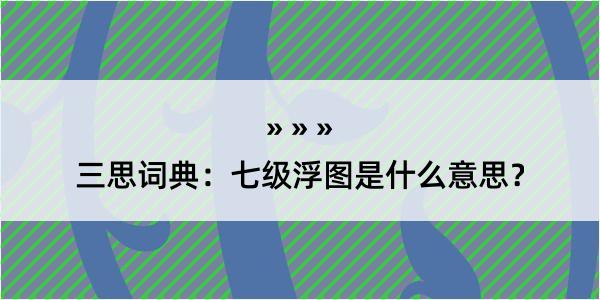 » » »

三思词典：七级浮图是什么意思？